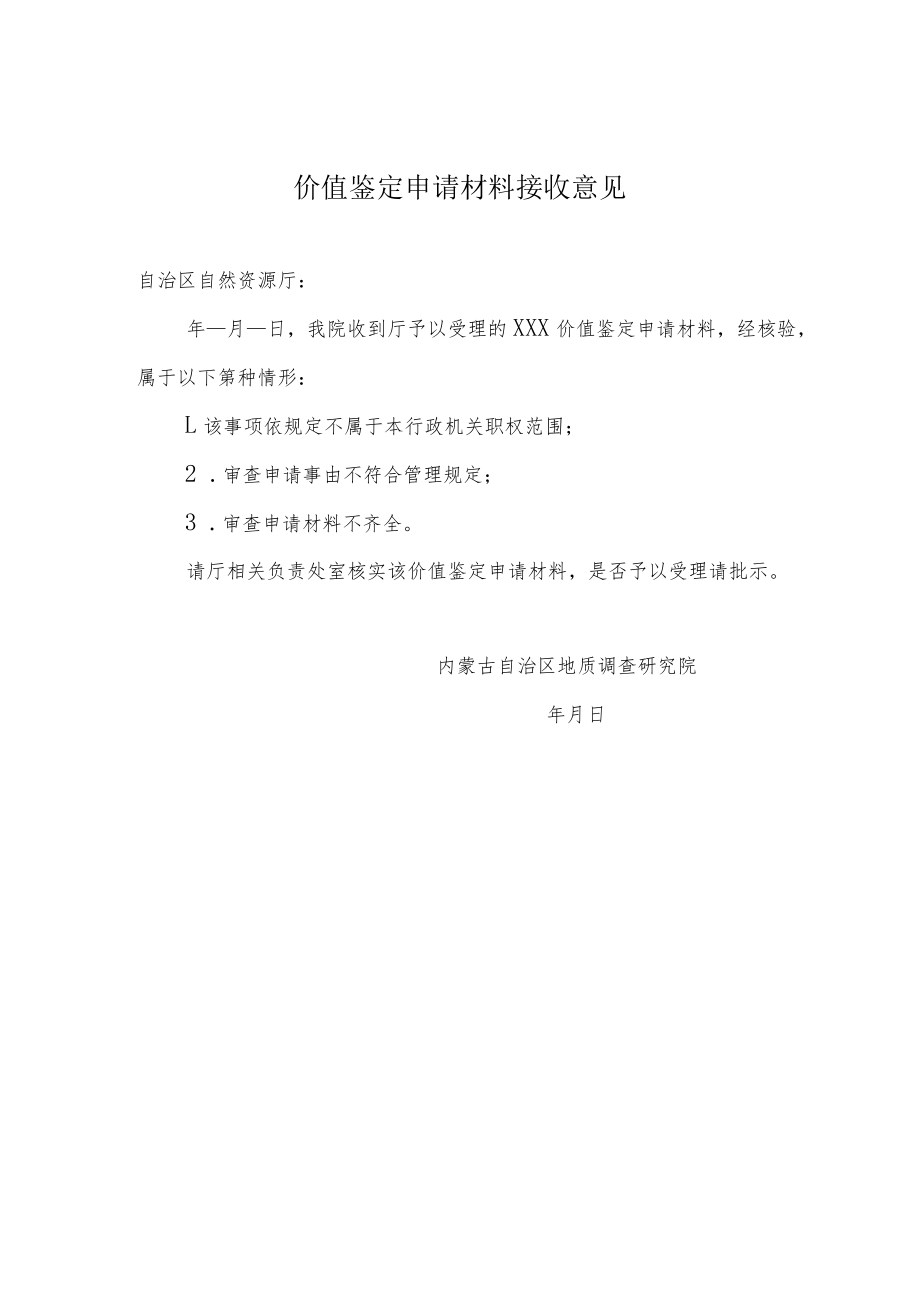 价值鉴定申请材料接收意见

自治区自然资源厅：

年—月—日，我院收到厅予以受理的XXX价值鉴定申请材料，经核验，属于以下第种情形：

L该事项依规定不属于本行政机关职权范围；

2．审查申请事由不符合管理规定；

3．审查申请材料不齐全。

请厅相关负责处室核实该价值鉴定申请材料，是否予以受理请批示。

内蒙古自治区地质调查研究院

年月日